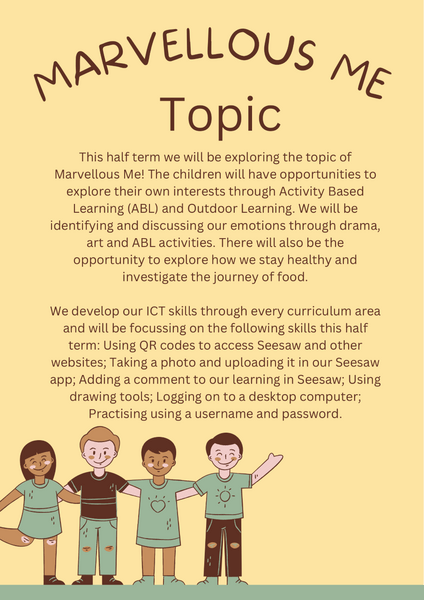 MARVELLOUS ME
Topic

This half term we will be exploring the topic of Marvellous Me! The children will have opportunities to explore their own interests through Activity Based Learning (ABL) and Outdoor Learning. We will be identifying and discussing our emotions through drama, art and ABL activities. There will also be the opportunity to explore how we stay healthy and investigate the journey of food.

We develop our ICT skills through every curriculum area and will be focussing on the following skills this half term: Using QR codes to access Seesaw and other websites; Taking a photo and uploading it in our Seesaw app; Adding a comment to our learning in Seesaw; Using drawing tools; Logging on to a desktop computer; Practising using a username and password.